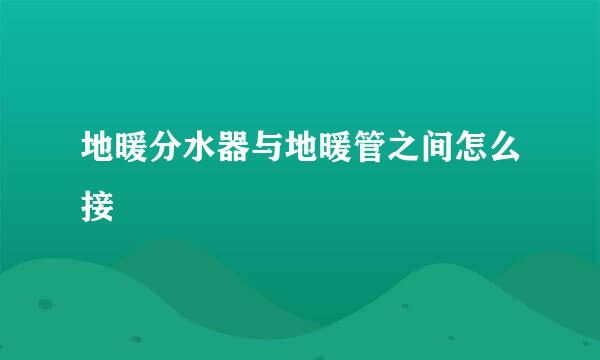 地暖分水器与地暖管之间怎么接